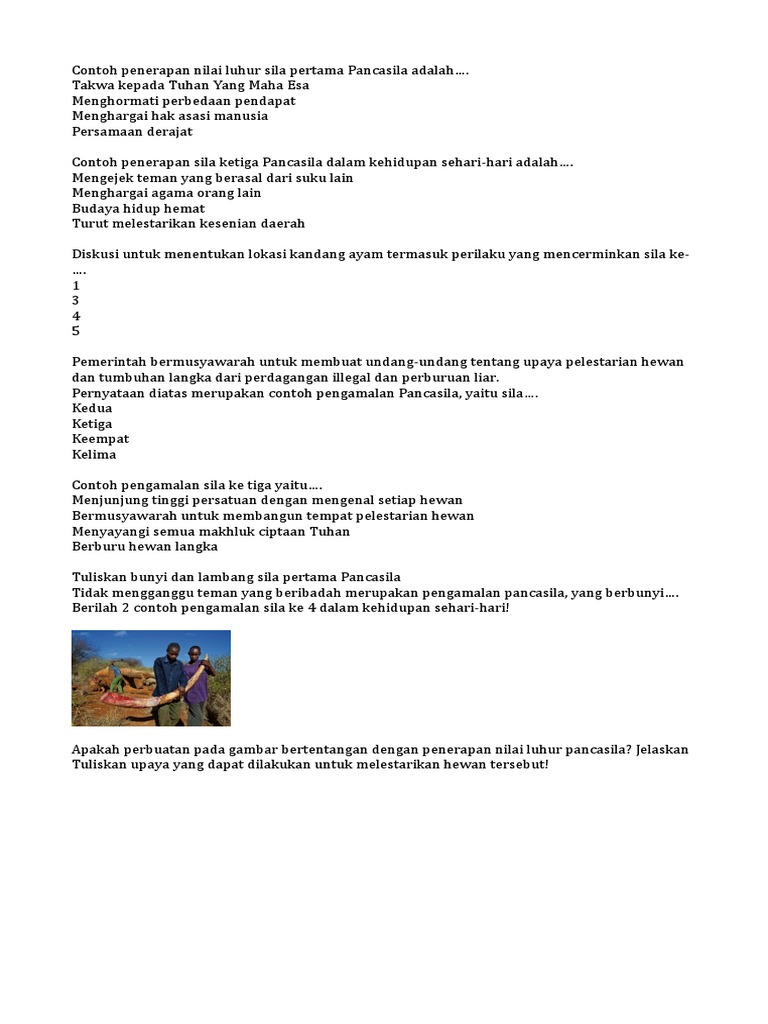 Contoh penerapan nilai luhur sila pertama Pancasila adalah….
Takwa kepada Tuhan Yang Maha Esa
Menghormati perbedaan pendapat
Menghargai hak asasi manusia
Persamaan derajat

Contoh penerapan sila ketiga Pancasila dalam kehidupan sehari-hari adalah….
Mengejek teman yang berasal dari suku lain
Menghargai agama orang lain
Budaya hidup hemat
Turut melestarikan kesenian daerah

Diskusi untuk menentukan lokasi kandang ayam termasuk perilaku yang mencerminkan sila ke-….
1
3
4
5

Pemerintah bermusyawarah untuk membuat undang-undang tentang upaya pelestarian hewan dan tumbuhan langka dari perdagangan illegal dan perburuan liar.
Pernyataan diatas merupakan contoh pengamalan Pancasila, yaitu sila….
Kedua
Ketiga
Keempat
Kelima

Contoh pengamalan sila ke tiga yaitu….
Menjunjung tinggi persatuan dengan mengenal setiap hewan
Bermusyawarah untuk membangun tempat pelestarian hewan
Menyayangi semua makhluk ciptaan Tuhan
Berburu hewan langka

Tuliskan bunyi dan lambang sila pertama Pancasila
Tidak mengganggu teman yang beribadah merupakan pengamalan pancasila, yang berbunyi….
Berilah 2 contoh pengamalan sila ke 4 dalam kehidupan sehari-hari!

Apakah perbuatan pada gambar bertentangan dengan penerapan nilai luhur pancasila? Jelaskan
Tuliskan upaya yang dapat dilakukan untuk melestarikan hewan tersebut!